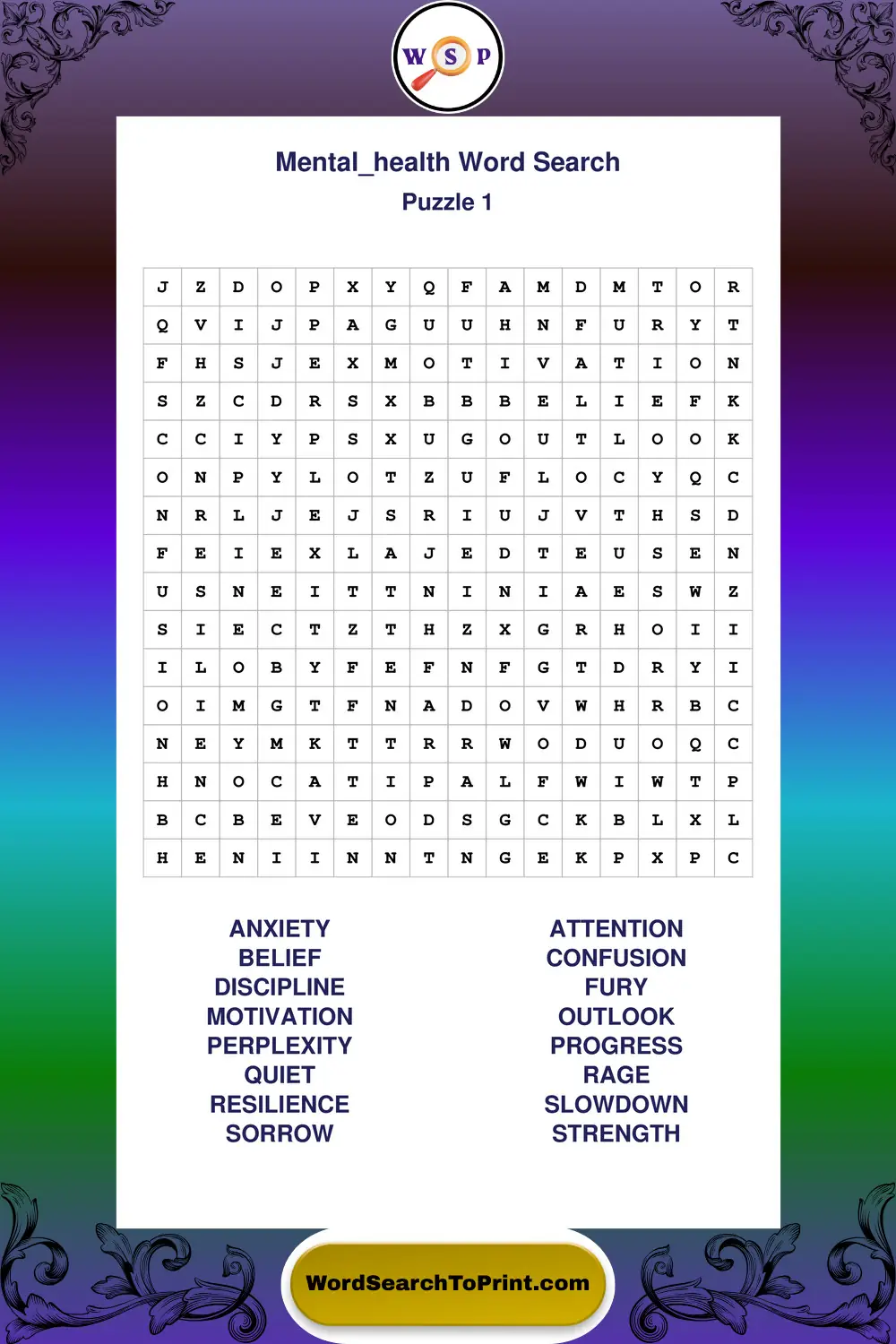 W S P

Mental_health Word Search
Puzzle 1

| J | Z | D | O | P | X | Y | Q | F | A | M | D | M | T | O | R |
|---|---|---|---|---|---|---|---|---|---|---|---|---|---|---|---|
| Q | V | I | J | P | A | G | U | U | H | N | F | U | R | Y | T |
| F | H | S | J | E | X | M | O | T | I | V | A | T | I | O | N |
| S | Z | C | D | R | S | X | B | B | B | E | L | I | E | F | K |
| C | C | I | Y | P | S | X | U | G | O | U | T | L | O | O | K |
| O | N | P | Y | L | O | T | Z | U | F | L | O | C | Y | Q | C |
| N | R | L | J | E | J | S | R | I | U | J | V | T | H | S | D |
| F | E | I | E | X | L | A | J | E | D | T | E | U | S | E | N |
| U | S | N | E | I | T | T | N | I | N | I | A | E | S | W | Z |
| S | I | E | C | T | Z | T | H | Z | X | G | R | H | O | I | I |
| I | L | O | B | Y | F | E | F | N | F | G | T | D | R | Y | I |
| O | I | M | G | T | F | N | A | D | O | V | W | H | R | B | C |
| N | E | Y | M | K | T | T | R | R | W | O | D | U | O | Q | C |
| H | N | O | C | A | T | I | P | A | L | F | W | I | W | T | P |
| B | C | B | E | V | E | O | D | S | G | C | K | B | L | X | L |
| H | E | N | I | I | N | N | T | N | G | E | K | P | X | P | C |

ANXIETY
BELIEF
DISCIPLINE
MOTIVATION
PERPLEXITY
QUIET
RESILIENCE
SORROW

ATTENTION
CONFUSION
FURY
OUTLOOK
PROGRESS
RAGE
SLOWDOWN
STRENGTH

WordSearchToPrint.com